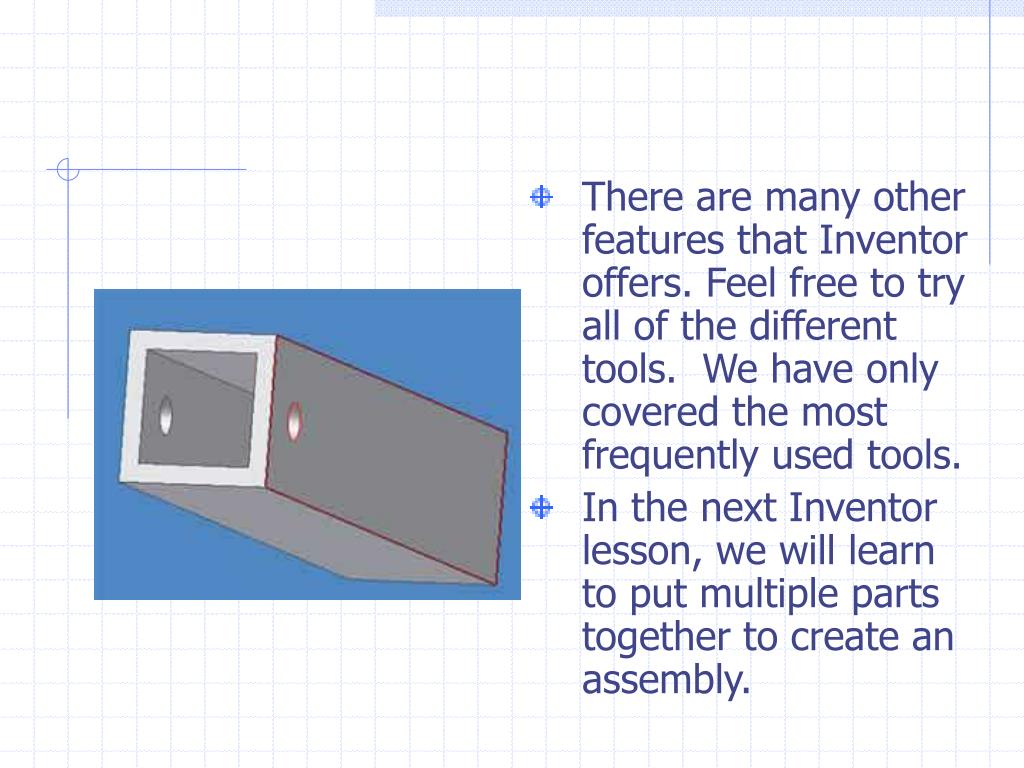 There are many other features that Inventor offers. Feel free to try all of the different tools.  We have only covered the most frequently used tools.

In the next Inventor lesson, we will learn to put multiple parts together to create an assembly.